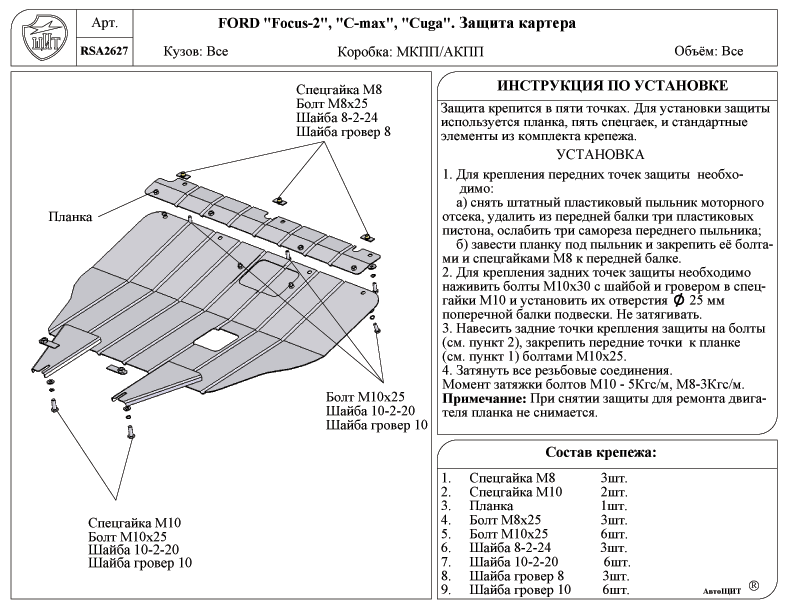 ЩИТ

Арт.

RSA2627

FORD "Focus-2", "C-max", "Cuga". Защита картера

Кузов: Все

Коробка: МКПП/АКПП

Объём: Все

Спецгайка М8
Болт М8х25
Шайба 8-2-24
Шайба гровер 8

Планка

Болт М10х25
Шайба 10-2-20
Шайба гровер 10

Спецгайка М10
Болт М10х25
Шайба 10-2-20
Шайба гровер 10

ИНСТРУКЦИЯ ПО УСТАНОВКЕ

Защита крепится в пяти точках. Для установки защиты используется планка, пять спецгаек, и стандартные элементы из комплекта крепежа.

УСТАНОВКА

1. Для крепления передних точек защиты необходимо:
а) снять штатный пластиковый пыльник моторного отсека, удалить из передней балки три пластиковых пистона, ослабить три самореза переднего пыльника;
б) завести планку под пыльник и закрепить её болтами и спецгайками М8 к передней балке.
2. Для крепления задних точек защиты необходимо наживить болты М10х30 с шайбой и гровером в спецгайки М10 и установить их отверстия $\phi$ 25 мм поперечной балки подвески. Не затягивать.
3. Навесить задние точки крепления защиты на болты (см. пункт 2), закрепить передние точки к планке (см. пункт 1) болтами М10х25.
4. Затянуть все резьбовые соединения.
Момент затяжки болтов М10 - 5Кгс/м, М8-3Кгс/м.
Примечание: При снятии защиты для ремонта двигателя планка не снимается.

Состав крепежа:

| | | |
|---|---|---|
| 1. | Спецгайка М8 | 3шт. |
| 2. | Спецгайка М10 | 2шт. |
| 3. | Планка | 1шт. |
| 4. | Болт М8х25 | 3шт. |
| 5. | Болт М10х25 | 6шт. |
| 6. | Шайба 8-2-24 | 3шт. |
| 7. | Шайба 10-2-20 | 6шт. |
| 8. | Шайба гровер 8 | 3шт. |
| 9. | Шайба гровер 10 | 6шт. |

АвтоЩИТ ®